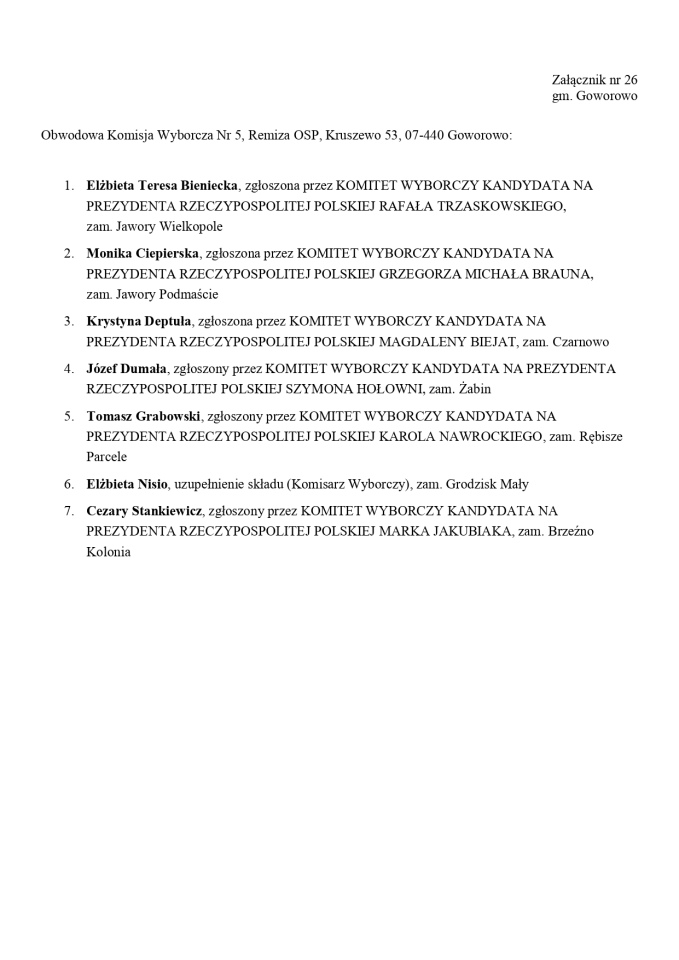 Załącznik nr 26
gm. Goworowo

Obwodowa Komisja Wyborcza Nr 5, Remiza OSP, Kruszewo 53, 07-440 Goworowo:

1. Elżbieta Teresa Bieniecka, zgłoszona przez KOMITET WYBORCZY KANDYDATA NA PREZYDENTA RZECZYPOSPOLITEJ POLSKIEJ RAFAŁA TRZASKOWSKIEGO, zam. Jawory Wielkopole
2. Monika Ciepierska, zgłoszona przez KOMITET WYBORCZY KANDYDATA NA PREZYDENTA RZECZYPOSPOLITEJ POLSKIEJ GRZEGORZA MICHAŁA BRAUNA, zam. Jawory Podmaście
3. Krystyna Deptuła, zgłoszona przez KOMITET WYBORCZY KANDYDATA NA PREZYDENTA RZECZYPOSPOLITEJ POLSKIEJ MAGDALENY BIEJAT, zam. Czarnowo
4. Józef Dumała, zgłoszony przez KOMITET WYBORCZY KANDYDATA NA PREZYDENTA RZECZYPOSPOLITEJ POLSKIEJ SZYMONA HOŁOWNI, zam. Żabin
5. Tomasz Grabowski, zgłoszony przez KOMITET WYBORCZY KANDYDATA NA PREZYDENTA RZECZYPOSPOLITEJ POLSKIEJ KAROLA NAWROCKIEGO, zam. Rębisze Parcele
6. Elżbieta Nisio, uzupełnienie składu (Komisarz Wyborczy), zam. Grodzisk Mały
7. Cezary Stankiewicz, zgłoszony przez KOMITET WYBORCZY KANDYDATA NA PREZYDENTA RZECZYPOSPOLITEJ POLSKIEJ MARKA JAKUBIAKA, zam. Brzeźno Kolonia